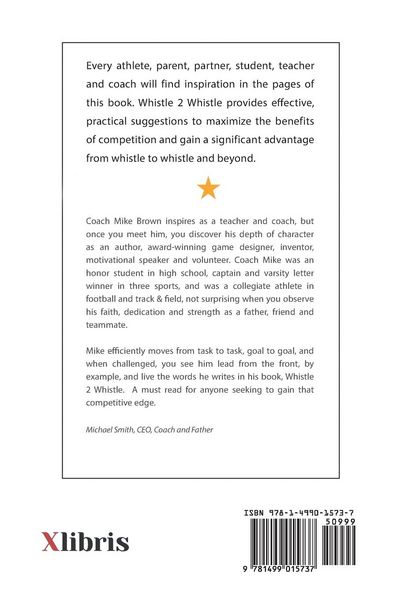 Every athlete, parent, partner, student, teacher and coach will find inspiration in the pages of this book. Whistle 2 Whistle provides effective, practical suggestions to maximize the benefits of competition and gain a significant advantage from whistle to whistle and beyond.

Coach Mike Brown inspires as a teacher and coach, but once you meet him, you discover his depth of character as an author, award-winning game designer, inventor, motivational speaker and volunteer. Coach Mike was an honor student in high school, captain and varsity letter winner in three sports, and was a collegiate athlete in football and track & field, not surprising when you observe his faith, dedication and strength as a father, friend and teammate.

Mike efficiently moves from task to task, goal to goal, and when challenged, you see him lead from the front, by example, and live the words he writes in his book, Whistle 2 Whistle. A must read for anyone seeking to gain that competitive edge.

Michael Smith, CEO, Coach and Father

Xlibris

ISBN 978-1-4990-1573-7

50999

9 781499 015737